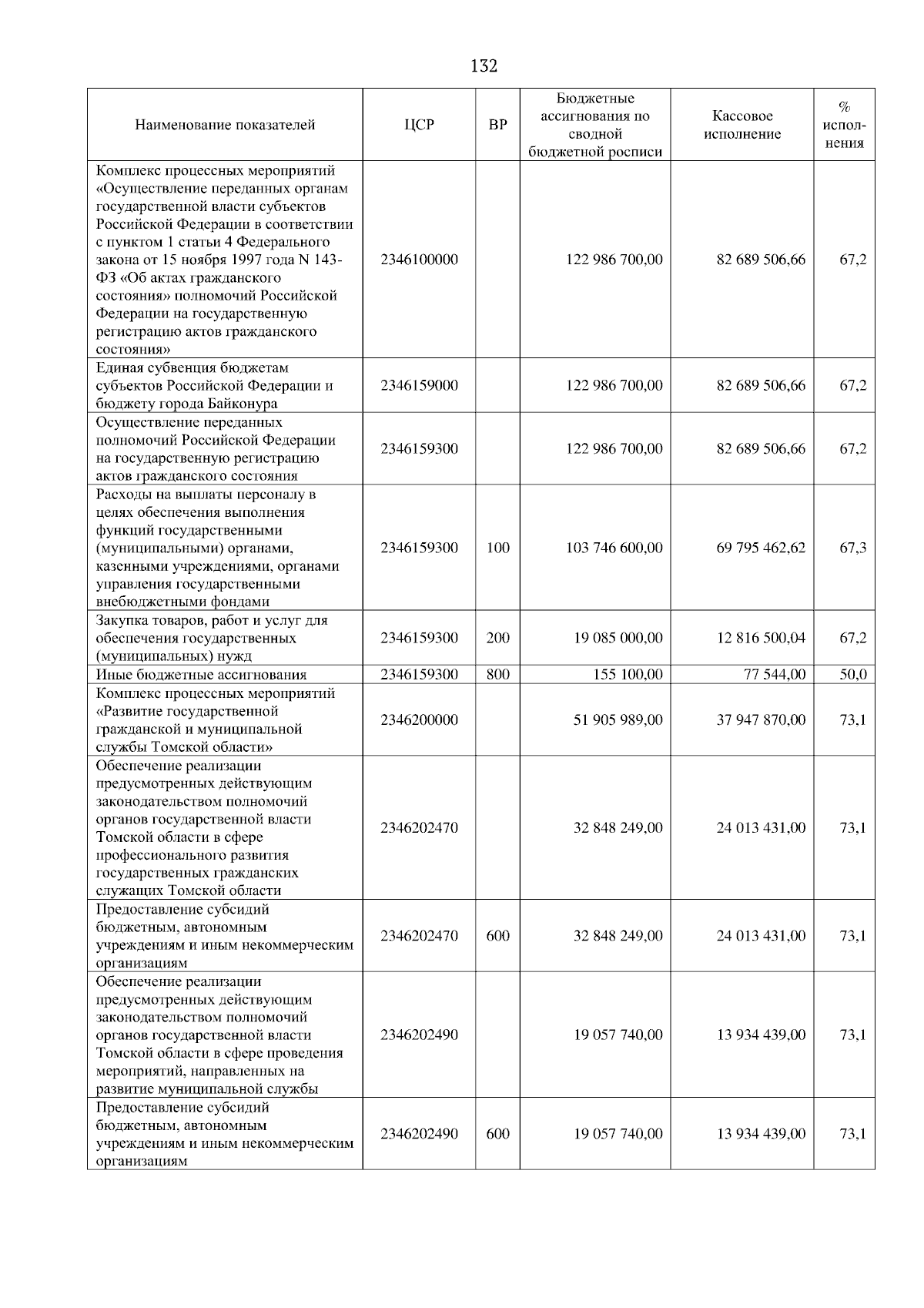 132

| Наименование показателей | ЦСР | ВР | Бюджетные ассигнования по сводной бюджетной росписи | Кассовое исполнение | % исполнения |
|---|---|---|---|---|---|
| Комплекс процессных мероприятий «Осуществление переданных органам государственной власти субъектов Российской Федерации в соответствии с пунктом 1 статьи 4 Федерального закона от 15 ноября 1997 года N 143-ФЗ «Об актах гражданского состояния» полномочий Российской Федерации на государственную регистрацию актов гражданского состояния» | 2346100000 | | 122 986 700,00 | 82 689 506,66 | 67,2 |
| Единая субвенция бюджетам субъектов Российской Федерации и бюджету города Байконура | 2346159000 | | 122 986 700,00 | 82 689 506,66 | 67,2 |
| Осуществление переданных полномочий Российской Федерации на государственную регистрацию актов гражданского состояния | 2346159300 | | 122 986 700,00 | 82 689 506,66 | 67,2 |
| Расходы на выплаты персоналу в целях обеспечения выполнения функций государственными (муниципальными) органами, казенными учреждениями, органами управления государственными внебюджетными фондами | 2346159300 | 100 | 103 746 600,00 | 69 795 462,62 | 67,3 |
| Закупка товаров, работ и услуг для обеспечения государственных (муниципальных) нужд | 2346159300 | 200 | 19 085 000,00 | 12 816 500,04 | 67,2 |
| Иные бюджетные ассигнования | 2346159300 | 800 | 155 100,00 | 77 544,00 | 50,0 |
| Комплекс процессных мероприятий «Развитие государственной гражданской и муниципальной службы Томской области» | 2346200000 | | 51 905 989,00 | 37 947 870,00 | 73,1 |
| Обеспечение реализации предусмотренных действующим законодательством полномочий органов государственной власти Томской области в сфере профессионального развития государственных гражданских служащих Томской области | 2346202470 | | 32 848 249,00 | 24 013 431,00 | 73,1 |
| Предоставление субсидий бюджетным, автономным учреждениям и иным некоммерческим организациям | 2346202470 | 600 | 32 848 249,00 | 24 013 431,00 | 73,1 |
| Обеспечение реализации предусмотренных действующим законодательством полномочий органов государственной власти Томской области в сфере проведения мероприятий, направленных на развитие муниципальной службы | 2346202490 | | 19 057 740,00 | 13 934 439,00 | 73,1 |
| Предоставление субсидий бюджетным, автономным учреждениям и иным некоммерческим организациям | 2346202490 | 600 | 19 057 740,00 | 13 934 439,00 | 73,1 |